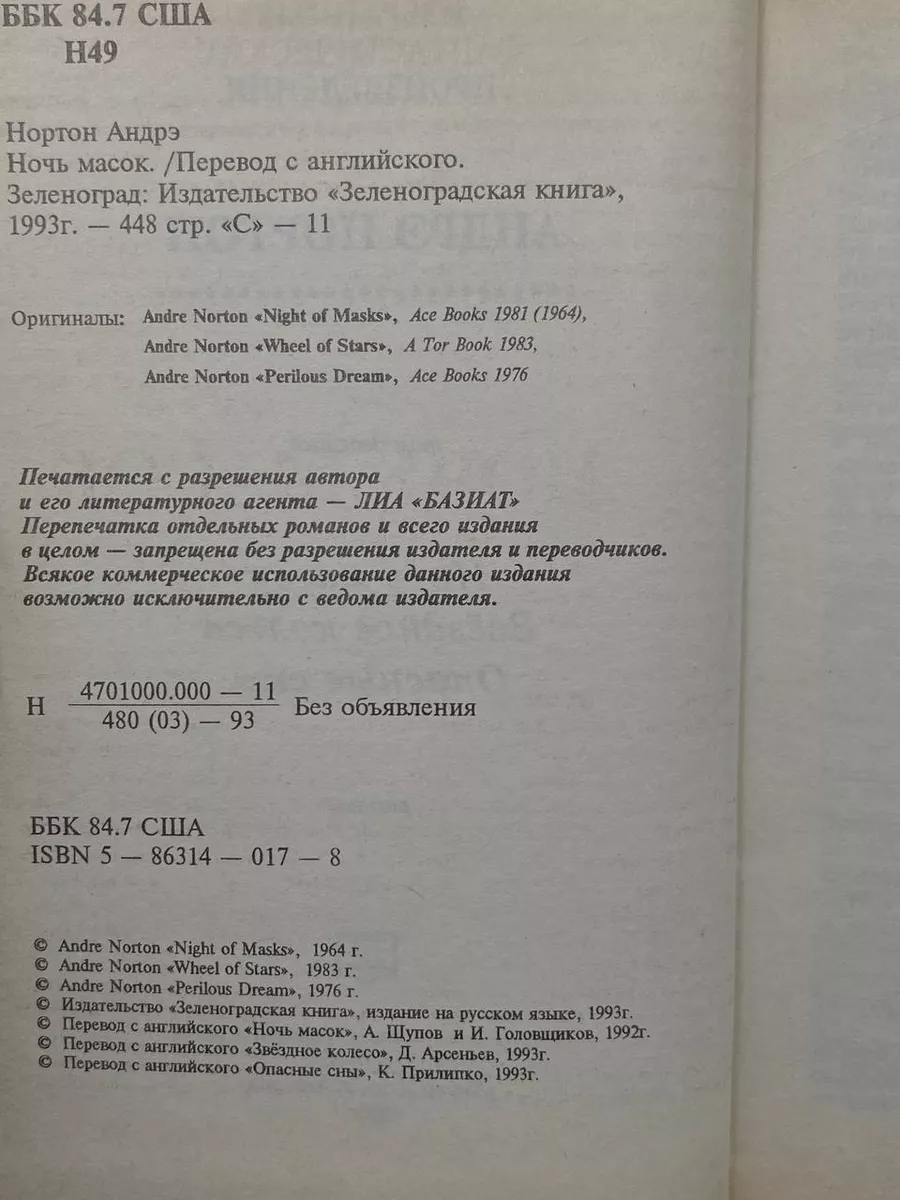 ББК 84.7 США
Н49

Нортон Андрэ
Ночь масок. /Перевод с английского.
Зеленоград: Издательство «Зеленоградская книга», 1993г. — 448 стр. «С» — 11

Оригиналы: Andre Norton «Night of Masks», Ace Books 1981 (1964),
Andre Norton «Wheel of Stars», A Tor Book 1983,
Andre Norton «Perilous Dream», Ace Books 1976

Печатается с разрешения автора и его литературного агента — ЛИА «БАЗИАТ»
Перепечатка отдельных романов и всего издания в целом — запрещена без разрешения издателя и переводчиков.
Всякое коммерческое использование данного издания возможно исключительно с ведома издателя.

Н $\frac{4701000.000 — 11}{480 (03) — 93}$ Без объявления

ББК 84.7 США
ISBN 5 — 86314 — 017 — 8

© Andre Norton «Night of Masks», 1964 г.
© Andre Norton «Wheel of Stars», 1983 г.
© Andre Norton «Perilous Dream», 1976 г.
© Издательство «Зеленоградская книга», издание на русском языке, 1993г.
© Перевод с английского «Ночь масок», А. Щупов и И. Головщиков, 1992г.
© Перевод с английского «Звёздное колесо», Д. Арсеньев, 1993г.
© Перевод с английского «Опасные сны», К. Прилипко, 1993г.